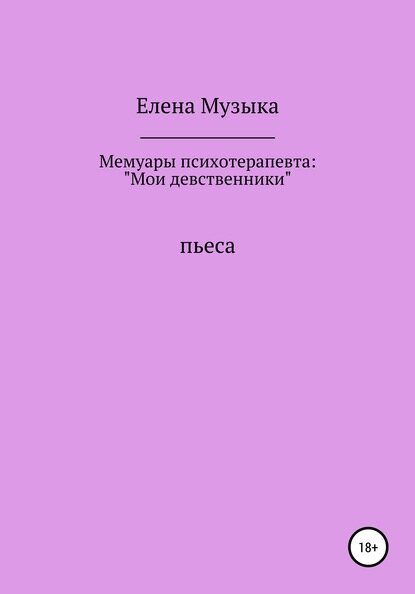 Елена Музыка

Мемуары психотерапевта: "Мои девственники"

пьеса

18+